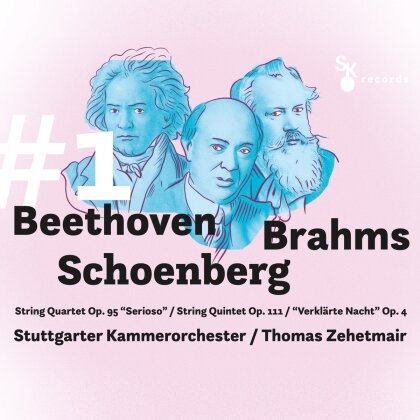 SK records

#1

Beethoven
Brahms
Schoenberg

String Quartet Op. 95 “Serioso” / String Quintet Op. 111 / “Verklärte Nacht” Op. 4

Stuttgarter Kammerorchester / Thomas Zehetmair